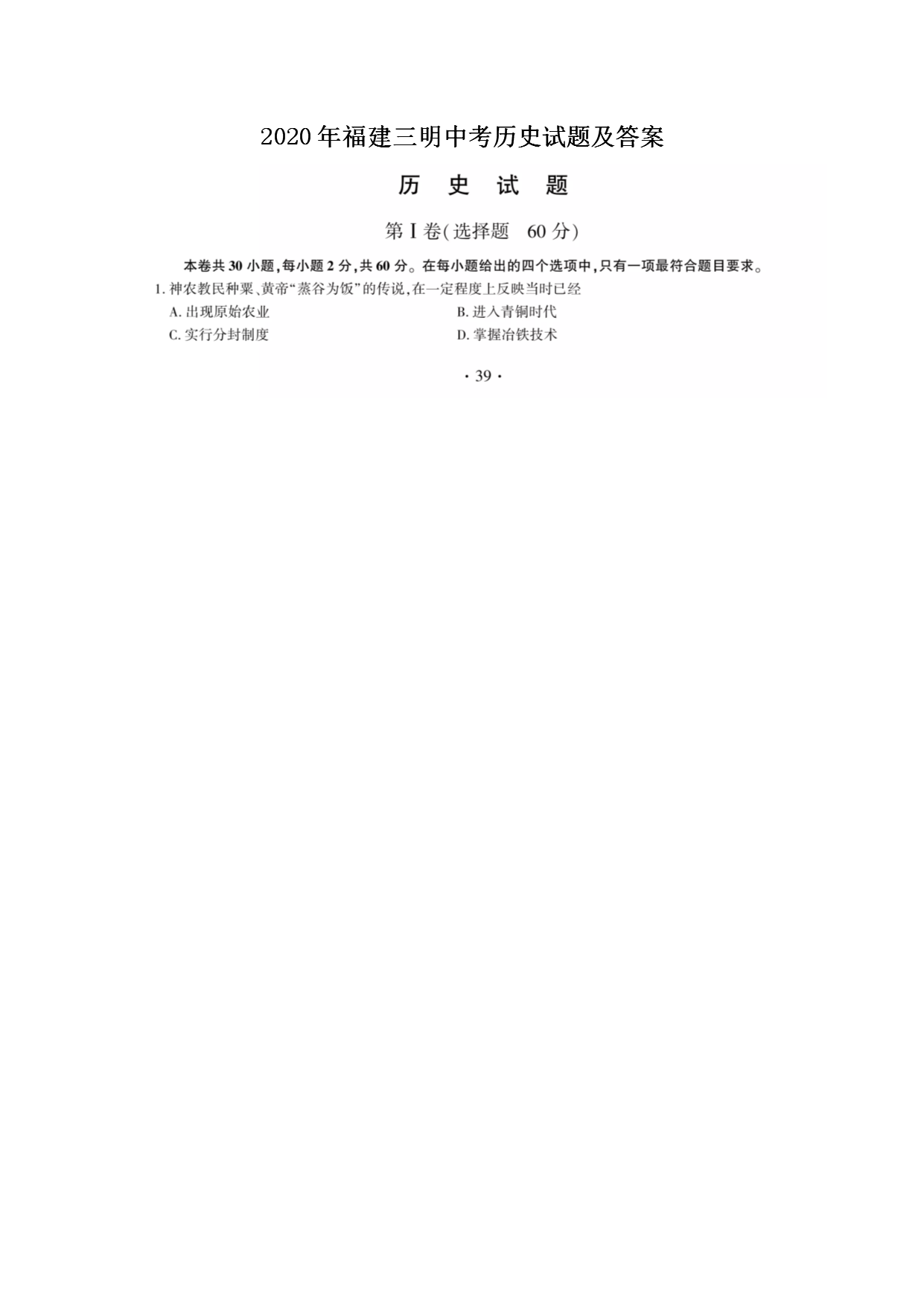 2020年福建三明中考历史试题及答案

历 史 试 题

第Ⅰ卷(选择题 60分)

本卷共30小题,每小题2分,共60分。在每小题给出的四个选项中,只有一项最符合题目要求。

1.神农教民种粟、黄帝“蒸谷为饭”的传说,在一定程度上反映当时已经

A.出现原始农业 B.进入青铜时代

C.实行分封制度 D.掌握冶铁技术

· 39 ·